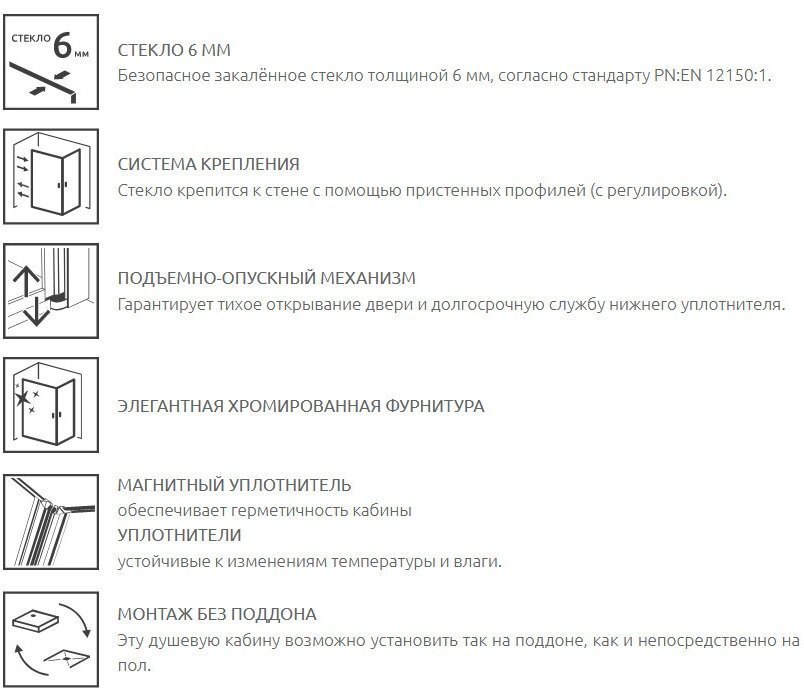 СТЕКЛО 6 мм

СТЕКЛО 6 ММ
Безопасное закалённое стекло толщиной 6 мм, согласно стандарту PN:EN 12150:1.

СИСТЕМА КРЕПЛЕНИЯ
Стекло крепится к стене с помощью пристенных профилей (с регулировкой).

ПОДЪЕМНО-ОПУСКНЫЙ МЕХАНИЗМ
Гарантирует тихое открывание двери и долгосрочную службу нижнего уплотнителя.

ЭЛЕГАНТНАЯ ХРОМИРОВАННАЯ ФУРНИТУРА

МАГНИТНЫЙ УПЛОТНИТЕЛЬ
обеспечивает герметичность кабины
УПЛОТНИТЕЛИ
устойчивые к изменениям температуры и влаги.

МОНТАЖ БЕЗ ПОДДОНА
Эту душевую кабину возможно установить так на поддоне, как и непосредственно на пол.